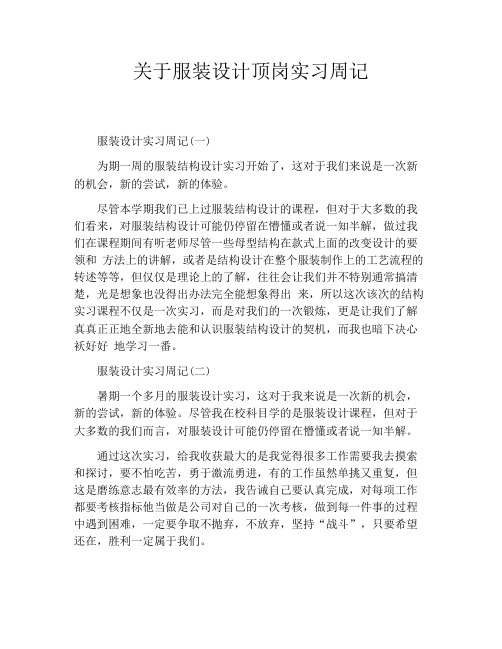 关于服装设计顶岗实习周记

服装设计实习周记(一)

为期一周的服装结构设计实习开始了，这对于我们来说是一次新的机会，新的尝试，新的体验。

尽管本学期我们已上过服装结构设计的课程，但对于大多数的我们看来，对服装结构设计可能仍停留在懵懂或者说一知半解，做过我们在课程期间有听老师尽管一些母型结构在款式上面的改变设计的要领和 方法上的讲解，或者是结构设计在整个服装制作上的工艺流程的转述等等，但仅仅是理论上的了解，往往会让我们并不特别通常搞清楚，光是想象也没得出办法完全能想象得出 来，所以这次该次的结构实习课程不仅是一次实习，而是对我们的一次锻炼，更是让我们了解真真正正地全新地去能和认识服装结构设计的契机，而我也暗下决心袄好好 地学习一番。

服装设计实习周记(二)

暑期一个多月的服装设计实习，这对于我来说是一次新的机会，新的尝试，新的体验。尽管我在校科目学的是服装设计课程，但对于大多数的我们而言，对服装设计可能仍停留在懵懂或者说一知半解。

通过这次实习，给我收获最大的是我觉得很多工作需要我去摸索和探讨，要不怕吃苦，勇于激流勇进，有的工作虽然单挑又重复，但这是磨练意志最有效率的方法，我告诫自己要认真完成，对每项工作都要考核指标他当做是公司对自己的一次考核，做到每一件事的过程中遇到困难，一定要争取不抛弃，不放弃，坚持“战斗”，只要希望还在，胜利一定属于我们。